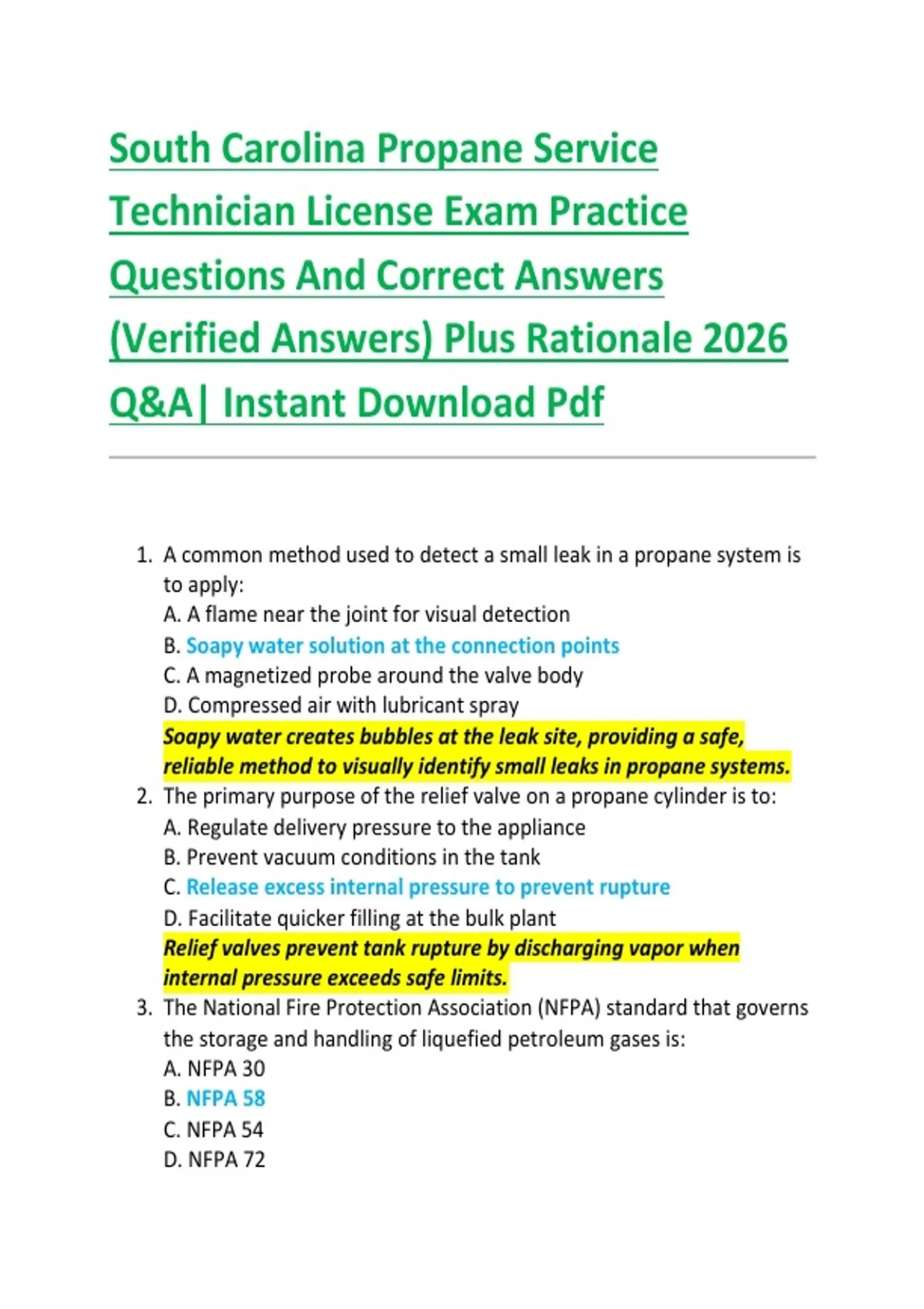 South Carolina Propane Service Technician License Exam Practice Questions And Correct Answers (Verified Answers) Plus Rationale 2026 Q&A| Instant Download Pdf

1. A common method used to detect a small leak in a propane system is to apply:
A. A flame near the joint for visual detection
B. Soapy water solution at the connection points
C. A magnetized probe around the valve body
D. Compressed air with lubricant spray
Soapy water creates bubbles at the leak site, providing a safe, reliable method to visually identify small leaks in propane systems.
2. The primary purpose of the relief valve on a propane cylinder is to:
A. Regulate delivery pressure to the appliance
B. Prevent vacuum conditions in the tank
C. Release excess internal pressure to prevent rupture
D. Facilitate quicker filling at the bulk plant
Relief valves prevent tank rupture by discharging vapor when internal pressure exceeds safe limits.
3. The National Fire Protection Association (NFPA) standard that governs the storage and handling of liquefied petroleum gases is:
A. NFPA 30
B. NFPA 58
C. NFPA 54
D. NFPA 72